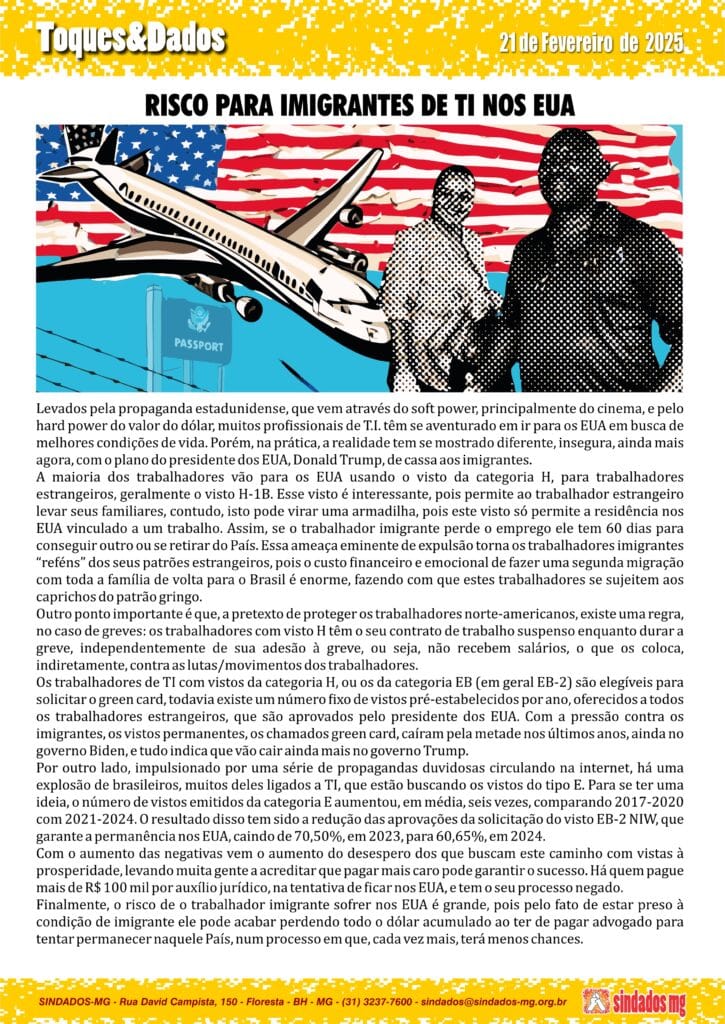 Toques&Dados

21 de Fevereiro de 2025

RISCO PARA IMIGRANTES DE TI NOS EUA

PASSPORT

Levados pela propaganda estadunidense, que vem através do soft power, principalmente do cinema, e pelo hard power do valor do dólar, muitos profissionais de T.I. têm se aventurado em ir para os EUA em busca de melhores condições de vida. Porém, na prática, a realidade tem se mostrado diferente, insegura, ainda mais agora, com o plano do presidente dos EUA, Donald Trump, de cassa aos imigrantes.
A maioria dos trabalhadores vão para os EUA usando o visto da categoria H, para trabalhadores estrangeiros, geralmente o visto H-1B. Esse visto é interessante, pois permite ao trabalhador estrangeiro levar seus familiares, contudo, isto pode virar uma armadilha, pois este visto só permite a residência nos EUA vinculado a um trabalho. Assim, se o trabalhador imigrante perde o emprego ele tem 60 dias para conseguir outro ou se retirar do País. Essa ameaça eminente de expulsão torna os trabalhadores imigrantes "reféns" dos seus patrões estrangeiros, pois o custo financeiro e emocional de fazer uma segunda migração com toda a família de volta para o Brasil é enorme, fazendo com que estes trabalhadores se sujeitem aos caprichos do patrão gringo.
Outro ponto importante é que, a pretexto de proteger os trabalhadores norte-americanos, existe uma regra, no caso de greves: os trabalhadores com visto H têm o seu contrato de trabalho suspenso enquanto durar a greve, independentemente de sua adesão à greve, ou seja, não recebem salários, o que os coloca, indiretamente, contra as lutas/movimentos dos trabalhadores.
Os trabalhadores de TI com vistos da categoria H, ou os da categoria EB (em geral EB-2) são elegíveis para solicitar o green card, todavia existe um número fixo de vistos pré-estabelecidos por ano, oferecidos a todos os trabalhadores estrangeiros, que são aprovados pelo presidente dos EUA. Com a pressão contra os imigrantes, os vistos permanentes, os chamados green card, caíram pela metade nos últimos anos, ainda no governo Biden, e tudo indica que vão cair ainda mais no governo Trump.
Por outro lado, impulsionado por uma série de propagandas duvidosas circulando na internet, há uma explosão de brasileiros, muitos deles ligados a TI, que estão buscando os vistos do tipo E. Para se ter uma ideia, o número de vistos emitidos da categoria E aumentou, em média, seis vezes, comparando 2017-2020 com 2021-2024. O resultado disso tem sido a redução das aprovações da solicitação do visto EB-2 NIW, que garante a permanência nos EUA, caindo de 70,50%, em 2023, para 60,65%, em 2024.
Com o aumento das negativas vem o aumento do desespero dos que buscam este caminho com vistas à prosperidade, levando muita gente a acreditar que pagar mais caro pode garantir o sucesso. Há quem pague mais de R$ 100 mil por auxílio jurídico, na tentativa de ficar nos EUA, e tem o seu processo negado.
Finalmente, o risco de o trabalhador imigrante sofrer nos EUA é grande, pois pelo fato de estar preso à condição de imigrante ele pode acabar perdendo todo o dólar acumulado ao ter de pagar advogado para tentar permanecer naquele País, num processo em que, cada vez mais, terá menos chances.

SINDADOS-MG - Rua David Campista, 150 - Floresta - BH - MG - (31) 3237-7600 - sindados@sindados-mg.org.br

sindados mg